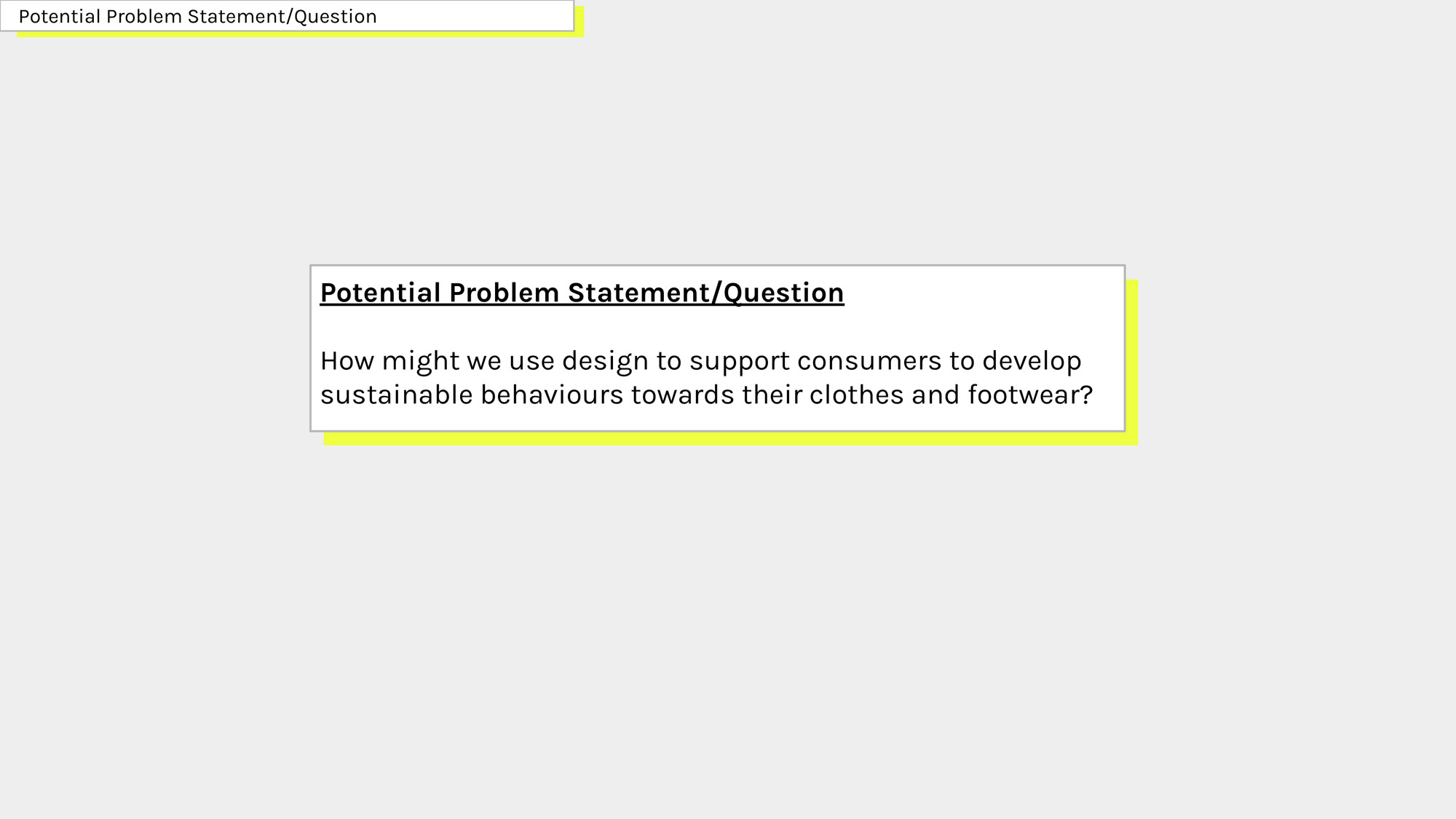 Potential Problem Statement/Question

Potential Problem Statement/Question

How might we use design to support consumers to develop sustainable behaviours towards their clothes and footwear?